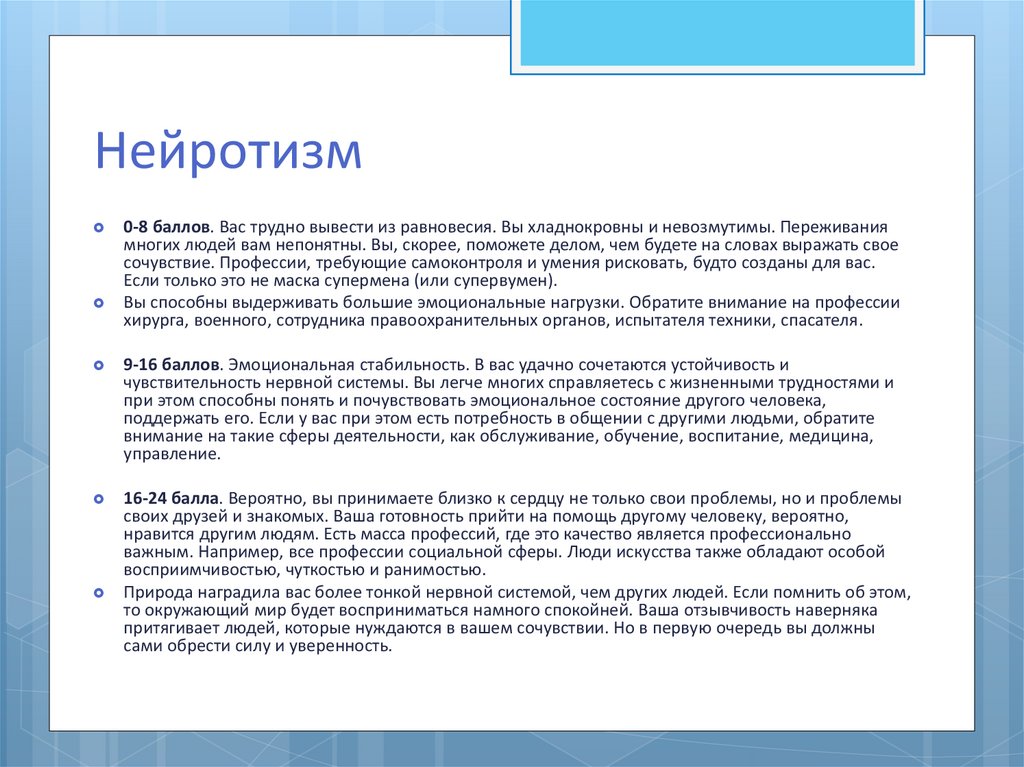 Нейротизм

0-8 баллов. Вас трудно вывести из равновесия. Вы хладнокровны и невозмутимы. Переживания многих людей вам непонятны. Вы, скорее, поможете делом, чем будете на словах выражать свое сочувствие. Профессии, требующие самоконтроля и умения рисковать, будто созданы для вас. Если только это не маска супермена (или супервумен).

Вы способны выдерживать большие эмоциональные нагрузки. Обратите внимание на профессии хирурга, военного, сотрудника правоохранительных органов, испытателя техники, спасателя.

9-16 баллов. Эмоциональная стабильность. В вас удачно сочетаются устойчивость и чувствительность нервной системы. Вы легче многих справляетесь с жизненными трудностями и при этом способны понять и почувствовать эмоциональное состояние другого человека, поддержать его. Если у вас при этом есть потребность в общении с другими людьми, обратите внимание на такие сферы деятельности, как обслуживание, обучение, воспитание, медицина, управление.

16-24 балла. Вероятно, вы принимаете близко к сердцу не только свои проблемы, но и проблемы своих друзей и знакомых. Ваша готовность прийти на помощь другому человеку, вероятно, нравится другим людям. Есть масса профессий, где это качество является профессионально важным. Например, все профессии социальной сферы. Люди искусства также обладают особой восприимчивостью, чуткостью и ранимостью.

Природа наградила вас более тонкой нервной системой, чем других людей. Если помнить об этом, то окружающий мир будет восприниматься намного спокойней. Ваша отзывчивость наверняка притягивает людей, которые нуждаются в вашем сочувствии. Но в первую очередь вы должны сами обрести силу и уверенность.